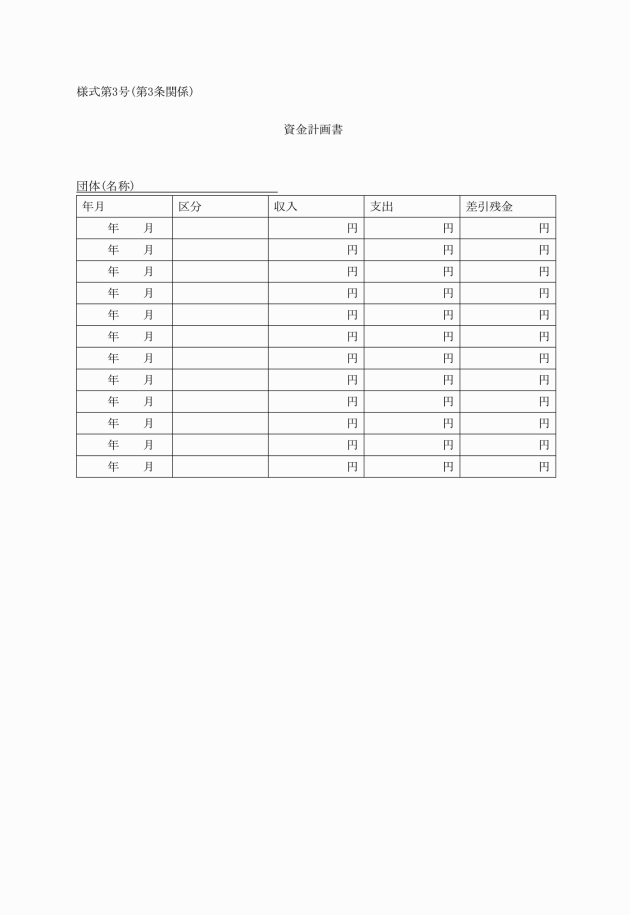 様式第3号(第3条関係)

資金計画書

団体(名称)

| 年月 | 区分 | 収入 | 支出 | 差引残金 |
|---|---|---|---|---|
| 年　月 | | 円 | 円 | 円 |
| 年　月 | | 円 | 円 | 円 |
| 年　月 | | 円 | 円 | 円 |
| 年　月 | | 円 | 円 | 円 |
| 年　月 | | 円 | 円 | 円 |
| 年　月 | | 円 | 円 | 円 |
| 年　月 | | 円 | 円 | 円 |
| 年　月 | | 円 | 円 | 円 |
| 年　月 | | 円 | 円 | 円 |
| 年　月 | | 円 | 円 | 円 |
| 年　月 | | 円 | 円 | 円 |
| 年　月 | | 円 | 円 | 円 |